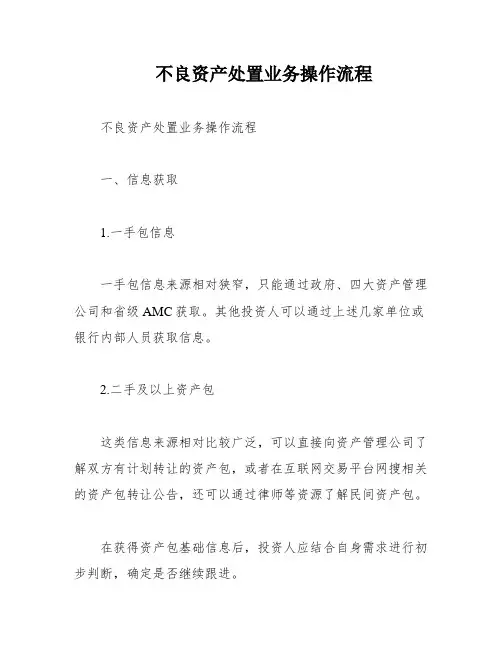 不良资产处置业务操作流程

不良资产处置业务操作流程

一、信息获取

1.一手包信息

一手包信息来源相对狭窄，只能通过政府、四大资产管理公司和省级AMC获取。其他投资人可以通过上述几家单位或银行内部人员获取信息。

2.二手及以上资产包

这类信息来源相对比较广泛，可以直接向资产管理公司了解双方有计划转让的资产包，或者在互联网交易平台网搜相关的资产包转让公告，还可以通过律师等资源了解民间资产包。

在获得资产包基础信息后，投资人应结合自身需求进行初步判断，确定是否继续跟进。